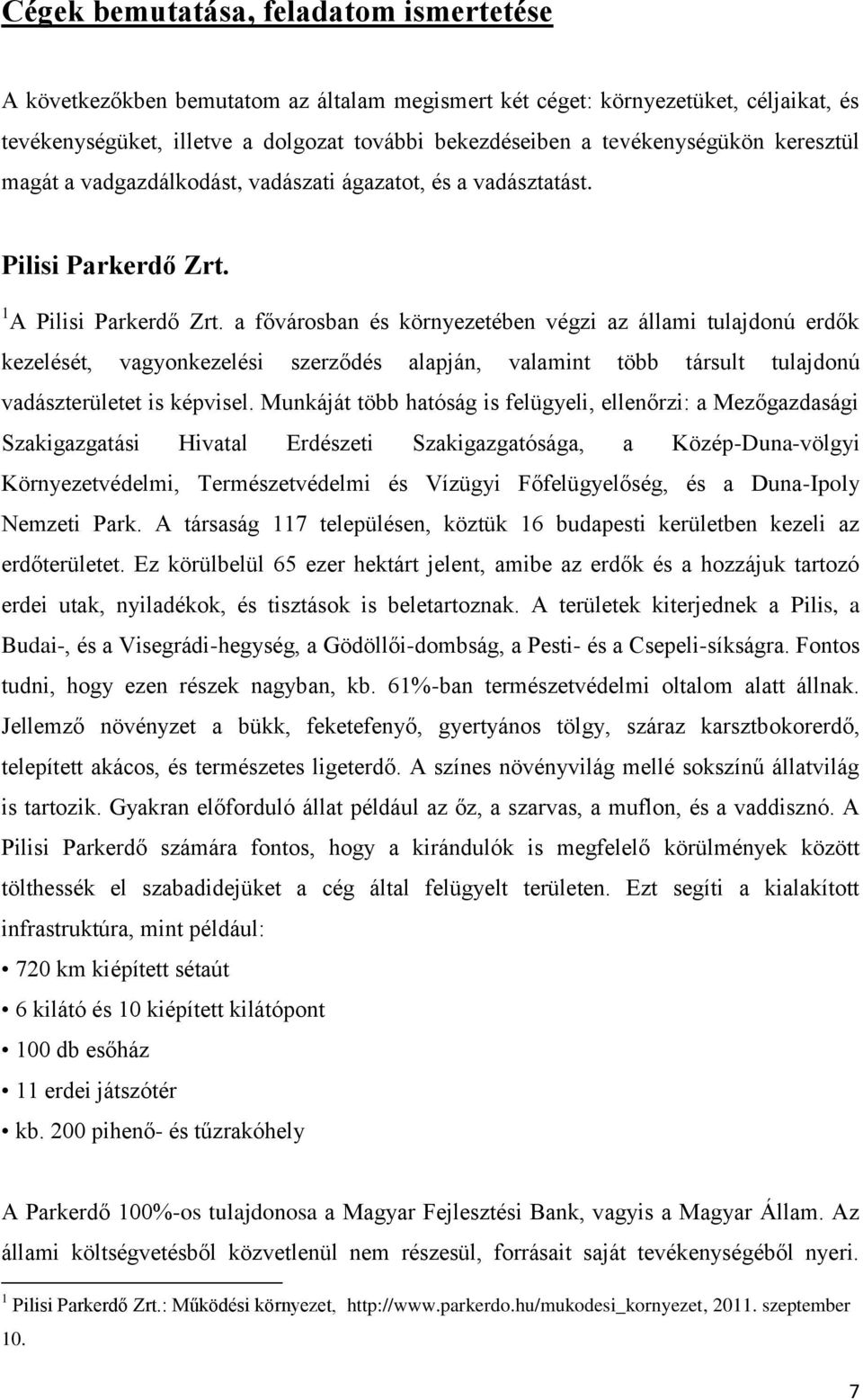 Cégek bemutatása, feladatom ismertetése

A következőkben bemutatom az általam megismert két céget: környezetüket, céljaikat, és tevékenységüket, illetve a dolgozat további bekezdéseiben a tevékenységükön keresztül magát a vadgazdálkodást, vadászati ágazatot, és a vadásztatást.

Pilisi Parkerdő Zrt.

$^1$A Pilisi Parkerdő Zrt. a fővárosban és környezetében végzi az állami tulajdonú erdők kezelését, vagyonkezelési szerződés alapján, valamint több társult tulajdonú vadászterületet is képvisel. Munkáját több hatóság is felügyeli, ellenőrzi: a Mezőgazdasági Szakigazgatási Hivatal Erdészeti Szakigazgatósága, a Közép-Duna-völgyi Környezetvédelmi, Természetvédelmi és Vízügyi Főfelügyelőség, és a Duna-Ipoly Nemzeti Park. A társaság 117 településen, köztük 16 budapesti kerületben kezeli az erdőterületet. Ez körülbelül 65 ezer hektárt jelent, amibe az erdők és a hozzájuk tartozó erdei utak, nyiladékok, és tisztások is beletartoznak. A területek kiterjednek a Pilis, a Budai-, és a Visegrádi-hegység, a Gödöllői-dombság, a Pesti- és a Csepeli-síkságra. Fontos tudni, hogy ezen részek nagyban, kb. 61%-ban természetvédelmi oltalom alatt állnak. Jellemző növényzet a bükk, feketefenyő, gyertyános tölgy, száraz karsztbokorerdő, telepített akácos, és természetes ligeterdő. A színes növényvilág mellé sokszínű állatvilág is tartozik. Gyakran előforduló állat például az őz, a szarvas, a muflon, és a vaddisznó. A Pilisi Parkerdő számára fontos, hogy a kirándulók is megfelelő körülmények között tölthessék el szabadidejüket a cég által felügyelt területen. Ezt segíti a kialakított infrastruktúra, mint például:

• 720 km kiépített sétaút
• 6 kilátó és 10 kiépített kilátópont
• 100 db esőház
• 11 erdei játszótér
• kb. 200 pihenő- és tűzrakóhely

A Parkerdő 100%-os tulajdonosa a Magyar Fejlesztési Bank, vagyis a Magyar Állam. Az állami költségvetésből közvetlenül nem részesül, forrásait saját tevékenységéből nyeri.

$^1$ Pilisi Parkerdő Zrt.: Működési környezet, http://www.parkerdo.hu/mukodesi_kornyezet, 2011. szeptember 10.

7